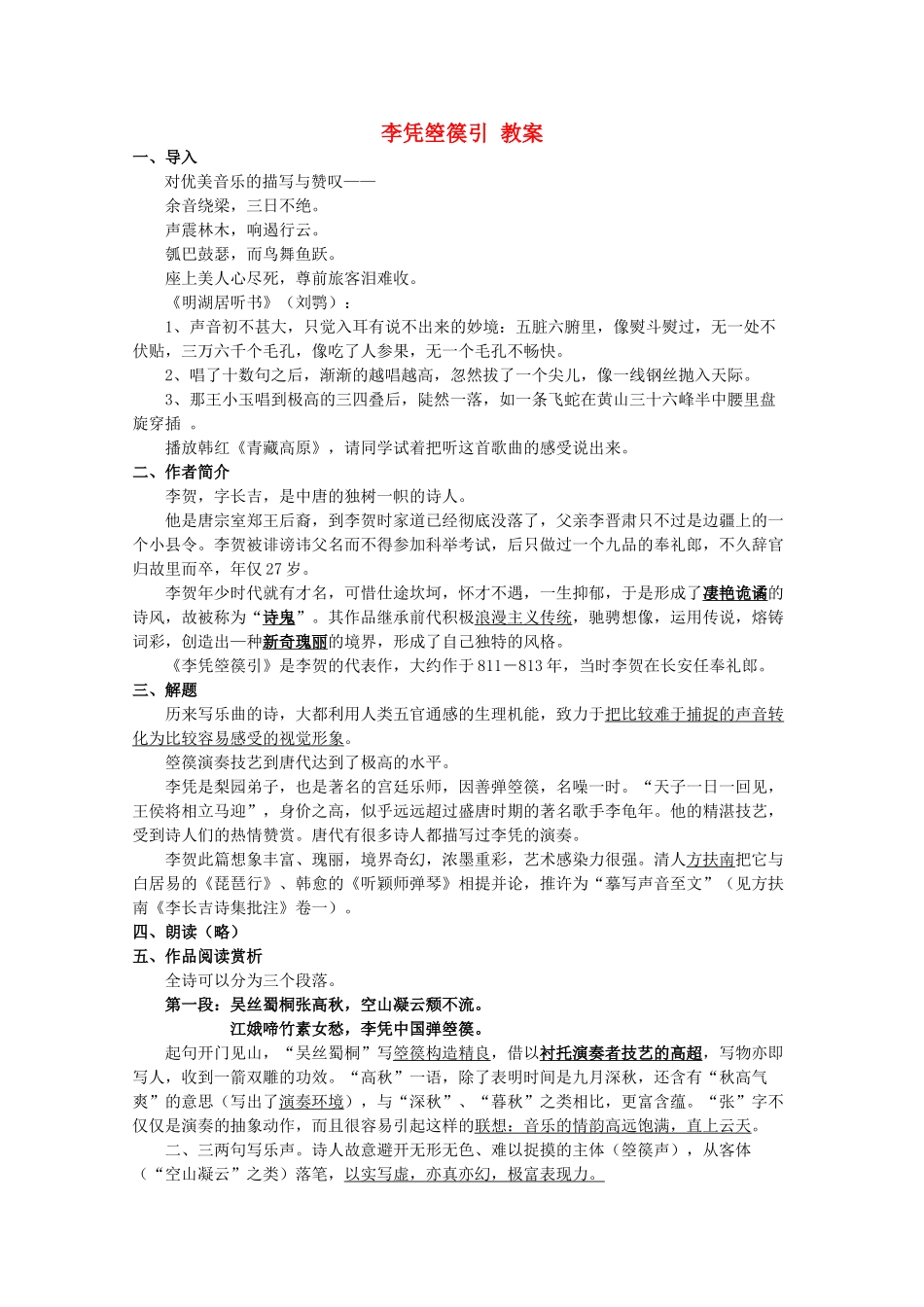 李凭箜篌引 教案

一、导入

对优美音乐的描写与赞叹——

余音绕梁，三日不绝。

声震林木，响遏行云。

瓠巴鼓瑟，而鸟舞鱼跃。

座上美人心尽死，尊前旅客泪难收。

《明湖居听书》（刘鹗）：

1、声音初不甚大，只觉入耳有说不出来的妙境：五脏六腑里，像熨斗熨过，无一处不伏贴，三万六千个毛孔，像吃了人参果，无一个毛孔不畅快。

2、唱了十数句之后，渐渐的越唱越高，忽然拔了一个尖儿，像一线钢丝抛入天际。

3、那王小玉唱到极高的三四叠后，陡然一落，如一条飞蛇在黄山三十六峰半中腰里盘旋穿插 。

播放韩红《青藏高原》，请同学试着把听这首歌曲的感受说出来。

二、作者简介

李贺，字长吉，是中唐的独树一帜的诗人。

他是唐宗室郑王后裔，到李贺时家道已经彻底没落了，父亲李晋肃只不过是边疆上的一个小县令。李贺被诽谤讳父名而不得参加科举考试，后只做过一个九品的奉礼郎，不久辞官归故里而卒，年仅27岁。

李贺年少时代就有才名，可惜仕途坎坷，怀才不遇，一生抑郁，于是形成了凄艳诡谲的诗风，故被称为“诗鬼”。其作品继承前代积极浪漫主义传统，驰骋想像，运用传说，熔铸词彩，创造出一种新奇瑰丽的境界，形成了自己独特的风格。

《李凭箜篌引》是李贺的代表作，大约作于811－813年，当时李贺在长安任奉礼郎。

三、解题

历来写乐曲的诗，大都利用人类五官通感的生理机能，致力于把比较难于捕捉的声音转化为比较容易感受的视觉形象。

箜篌演奏技艺到唐代达到了极高的水平。

李凭是梨园弟子，也是著名的宫廷乐师，因善弹箜篌，名噪一时。“天子一日一回见，王侯将相立马迎”，身价之高，似乎远远超过盛唐时期的著名歌手李龟年。他的精湛技艺，受到诗人们的热情赞赏。唐代有很多诗人都描写过李凭的演奏。

李贺此篇想象丰富、瑰丽，境界奇幻，浓墨重彩，艺术感染力很强。清人方扶南把它与白居易的《琵琶行》、韩愈的《听颖师弹琴》相提并论，推许为“摹写声音至文”（见方扶南《李长吉诗集批注》卷一）。

四、朗读（略）

五、作品阅读赏析

全诗可以分为三个段落。

第一段：吴丝蜀桐张高秋，空山凝云颓不流。

江娥啼竹素女愁，李凭中国弹箜篌。

起句开门见山，“吴丝蜀桐”写箜篌构造精良，借以衬托演奏者技艺的高超，写物亦即写人，收到一箭双雕的功效。“高秋”一语，除了表明时间是九月深秋，还含有“秋高气爽”的意思（写出了演奏环境），与“深秋”、“暮秋”之类相比，更富含蕴。“张”字不仅仅是演奏的抽象动作，而且很容易引起这样的联想：音乐的情韵高远饱满，直上云天。

二、三两句写乐声。诗人故意避开无形无色、难以捉摸的主体（箜篌声），从客体（“空山凝云”之类）落笔，以实写虚，亦真亦幻，极富表现力。